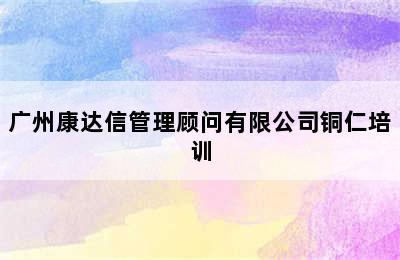 广州康达信管理顾问有限公司铜仁培训